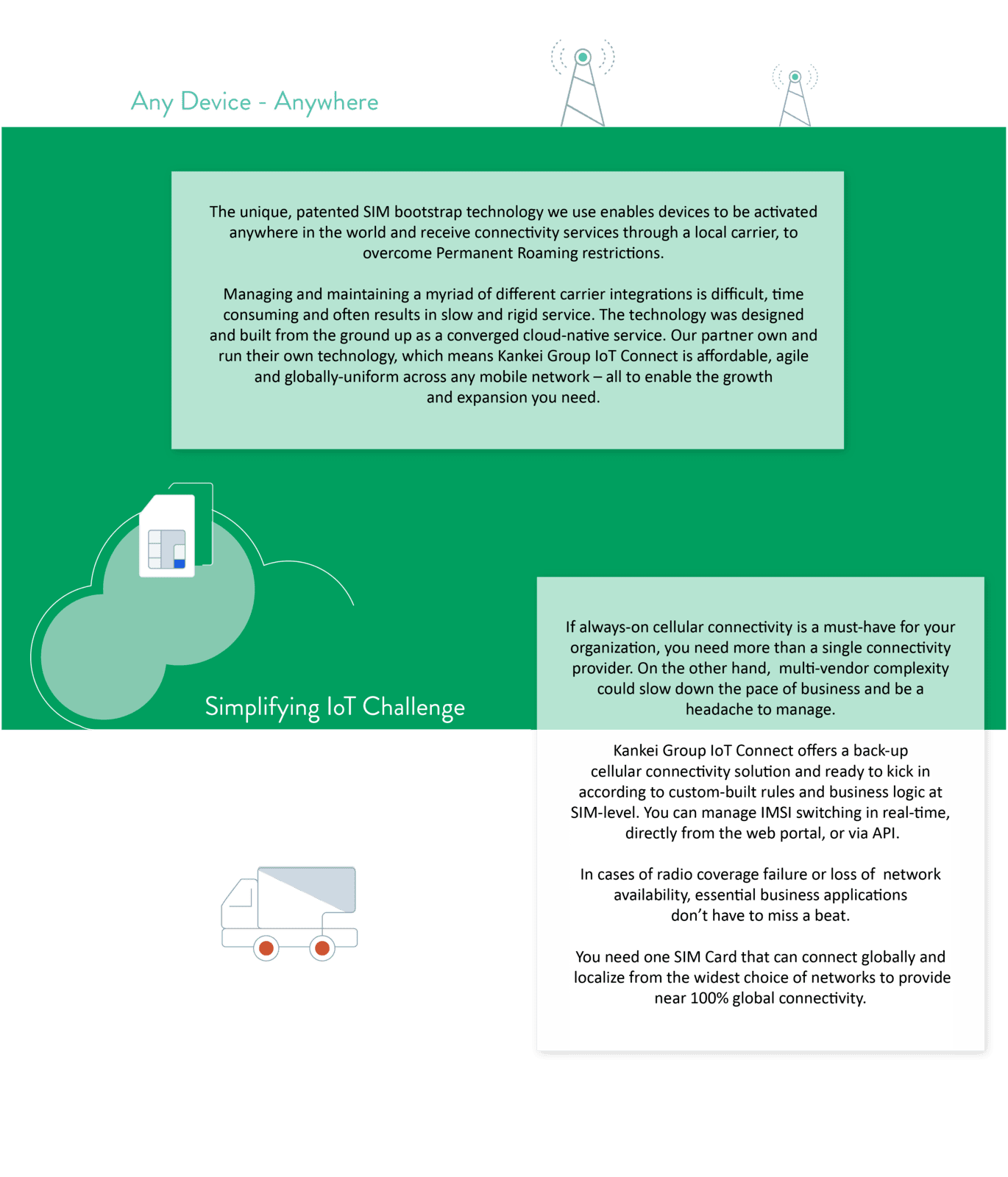 Any Device - Anywhere

The unique, patented SIM bootstrap technology we use enables devices to be activated anywhere in the world and receive connectivity services through a local carrier, to overcome Permanent Roaming restrictions.

Managing and maintaining a myriad of different carrier integrations is difficult, time consuming and often results in slow and rigid service. The technology was designed and built from the ground up as a converged cloud-native service. Our partner own and run their own technology, which means Kankei Group IoT Connect is affordable, agile and globally-uniform across any mobile network – all to enable the growth and expansion you need.

Simplifying IoT Challenge

If always-on cellular connectivity is a must-have for your organization, you need more than a single connectivity provider. On the other hand, multi-vendor complexity could slow down the pace of business and be a headache to manage.

Kankei Group IoT Connect offers a back-up cellular connectivity solution and ready to kick in according to custom-built rules and business logic at SIM-level. You can manage IMSI switching in real-time, directly from the web portal, or via API.

In cases of radio coverage failure or loss of network availability, essential business applications don't have to miss a beat.

You need one SIM Card that can connect globally and localize from the widest choice of networks to provide near 100% global connectivity.